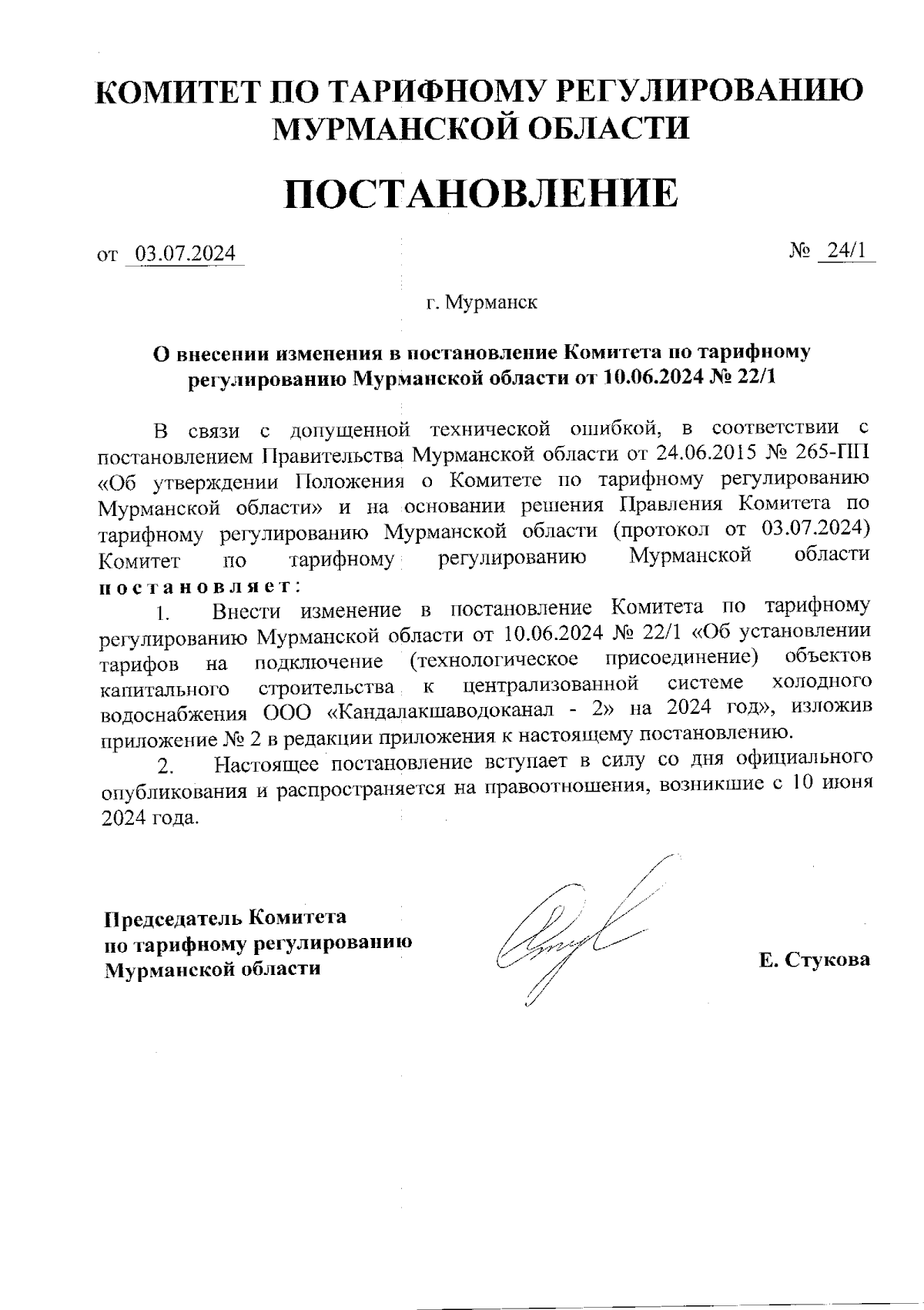 КОМИТЕТ ПО ТАРИФНОМУ РЕГУЛИРОВАНИЮ МУРМАНСКОЙ ОБЛАСТИ

ПОСТАНОВЛЕНИЕ

от 03.07.2024

№ 24/1

г. Мурманск

О внесении изменения в постановление Комитета по тарифному регулированию Мурманской области от 10.06.2024 № 22/1

В связи с допущенной технической ошибкой, в соответствии с постановлением Правительства Мурманской области от 24.06.2015 № 265-ПП «Об утверждении Положения о Комитете по тарифному регулированию Мурманской области» и на основании решения Правления Комитета по тарифному регулированию Мурманской области (протокол от 03.07.2024) Комитет по тарифному регулированию Мурманской области постановляет:

1. Внести изменение в постановление Комитета по тарифному регулированию Мурманской области от 10.06.2024 № 22/1 «Об установлении тарифов на подключение (технологическое присоединение) объектов капитального строительства к централизованной системе холодного водоснабжения ООО «Кандалакшаводоканал - 2» на 2024 год», изложив приложение № 2 в редакции приложения к настоящему постановлению.

2. Настоящее постановление вступает в силу со дня официального опубликования и распространяется на правоотношения, возникшие с 10 июня 2024 года.

Председатель Комитета по тарифному регулированию Мурманской области

Е. Стукова